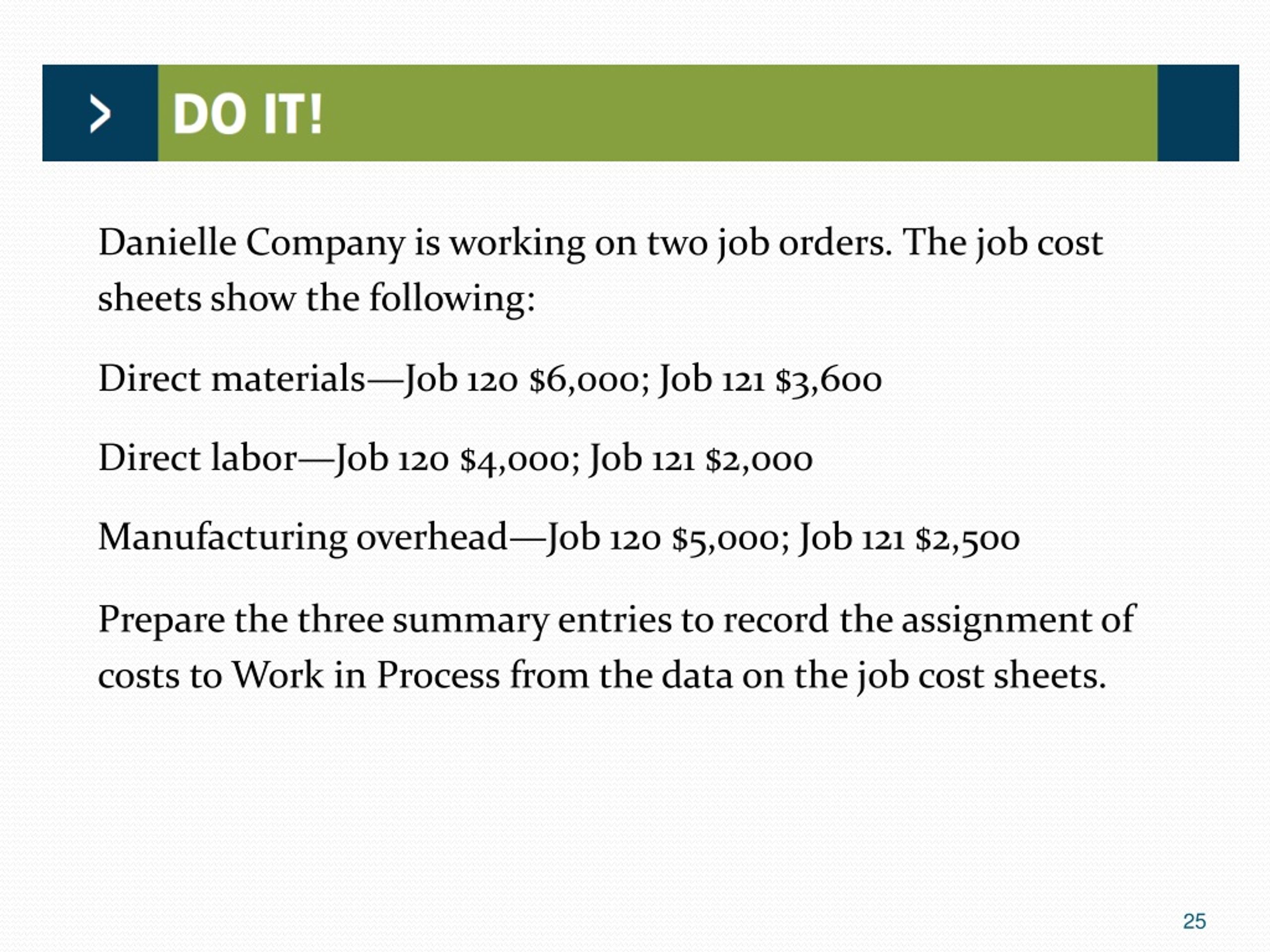 DO IT!

Danielle Company is working on two job orders. The job cost sheets show the following:

Direct materials—Job 120 \$6,000; Job 121 \$3,600

Direct labor—Job 120 \$4,000; Job 121 \$2,000

Manufacturing overhead—Job 120 \$5,000; Job 121 \$2,500

Prepare the three summary entries to record the assignment of costs to Work in Process from the data on the job cost sheets.

25